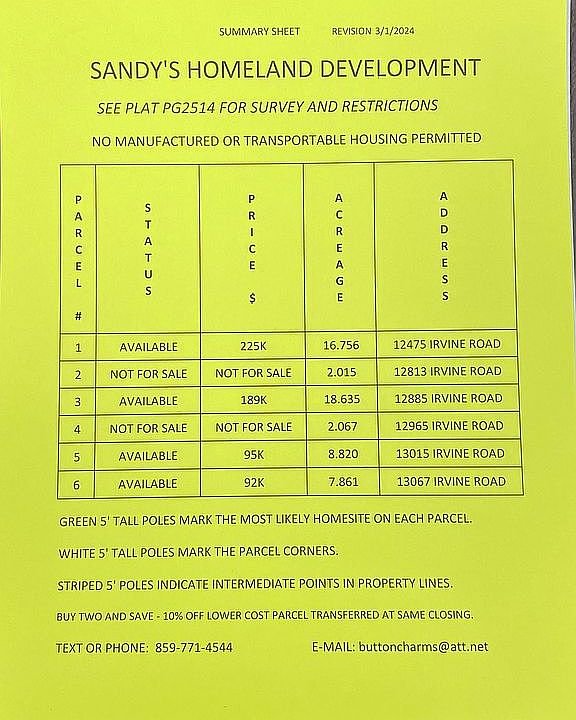 SUMMARY SHEET REVISION 3/1/2024

SANDY'S HOMELAND DEVELOPMENT

SEE PLAT PG2514 FOR SURVEY AND RESTRICTIONS

NO MANUFACTURED OR TRANSPORTABLE HOUSING PERMITTED

| PARCEL # | STATUS | PRICE $ | ACREAGE | ADDRESS |
|---|---|---|---|---|
| 1 | AVAILABLE | 225K | 16.756 | 12475 IRVINE ROAD |
| 2 | NOT FOR SALE | NOT FOR SALE | 2.015 | 12813 IRVINE ROAD |
| 3 | AVAILABLE | 189K | 18.635 | 12885 IRVINE ROAD |
| 4 | NOT FOR SALE | NOT FOR SALE | 2.067 | 12965 IRVINE ROAD |
| 5 | AVAILABLE | 95K | 8.820 | 13015 IRVINE ROAD |
| 6 | AVAILABLE | 92K | 7.861 | 13067 IRVINE ROAD |

GREEN 5' TALL POLES MARK THE MOST LIKELY HOMESITE ON EACH PARCEL.

WHITE 5' TALL POLES MARK THE PARCEL CORNERS.

STRIPED 5' POLES INDICATE INTERMEDIATE POINTS IN PROPERTY LINES.

BUY TWO AND SAVE - 10% OFF LOWER COST PARCEL TRANSFERRED AT SAME CLOSING.

TEXT OR PHONE: 859-771-4544 E-MAIL: buttoncharms@att.net